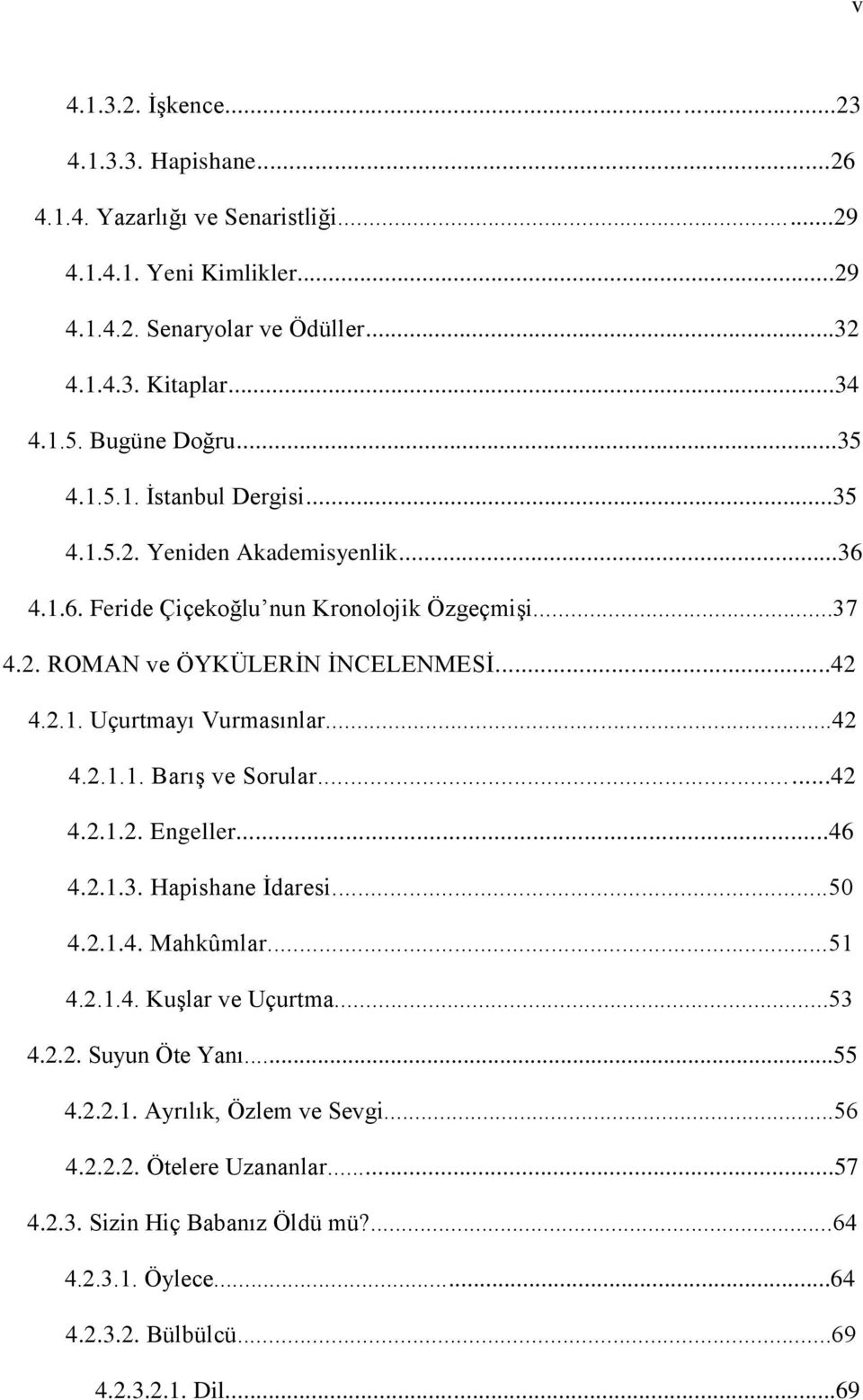 v

4.1.3.2. İşkence...23
4.1.3.3. Hapishane...26
4.1.4. Yazarlığı ve Senaristliği...29
4.1.4.1. Yeni Kimlikler...29
4.1.4.2. Senaryolar ve Ödüller...32
4.1.4.3. Kitaplar...34
4.1.5. Bugüne Doğru...35
4.1.5.1. İstanbul Dergisi...35
4.1.5.2. Yeniden Akademisyenlik...36
4.1.6. Feride Çiçekoğlu'nun Kronolojik Özgeçmişi...37
4.2. ROMAN ve ÖYKÜLERİN İNCELENMESİ...42
4.2.1. Uçurtmayı Vurmasınlar...42
4.2.1.1. Barış ve Sorular...42
4.2.1.2. Engeller...46
4.2.1.3. Hapishane İdaresi...50
4.2.1.4. Mahkûmlar...51
4.2.1.4. Kuşlar ve Uçurtma...53
4.2.2. Suyun Öte Yanı...55
4.2.2.1. Ayrılık, Özlem ve Sevgi...56
4.2.2.2. Ötelere Uzananlar...57
4.2.3. Sizin Hiç Babanız Öldü mü?...64
4.2.3.1. Öylece...64
4.2.3.2. Bülbülcü...69
4.2.3.2.1. Dil...69